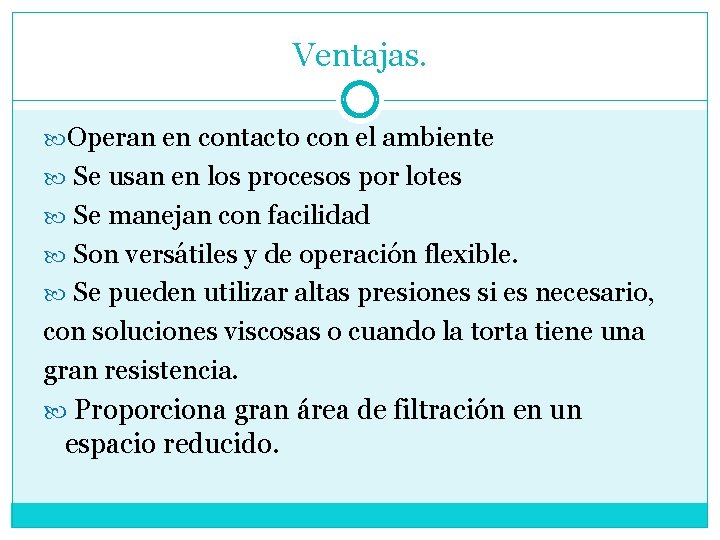 Ventajas.

Operan en contacto con el ambiente

Se usan en los procesos por lotes

Se manejan con facilidad

Son versátiles y de operación flexible.

Se pueden utilizar altas presiones si es necesario, con soluciones viscosas o cuando la torta tiene una gran resistencia.

Proporciona gran área de filtración en un espacio reducido.